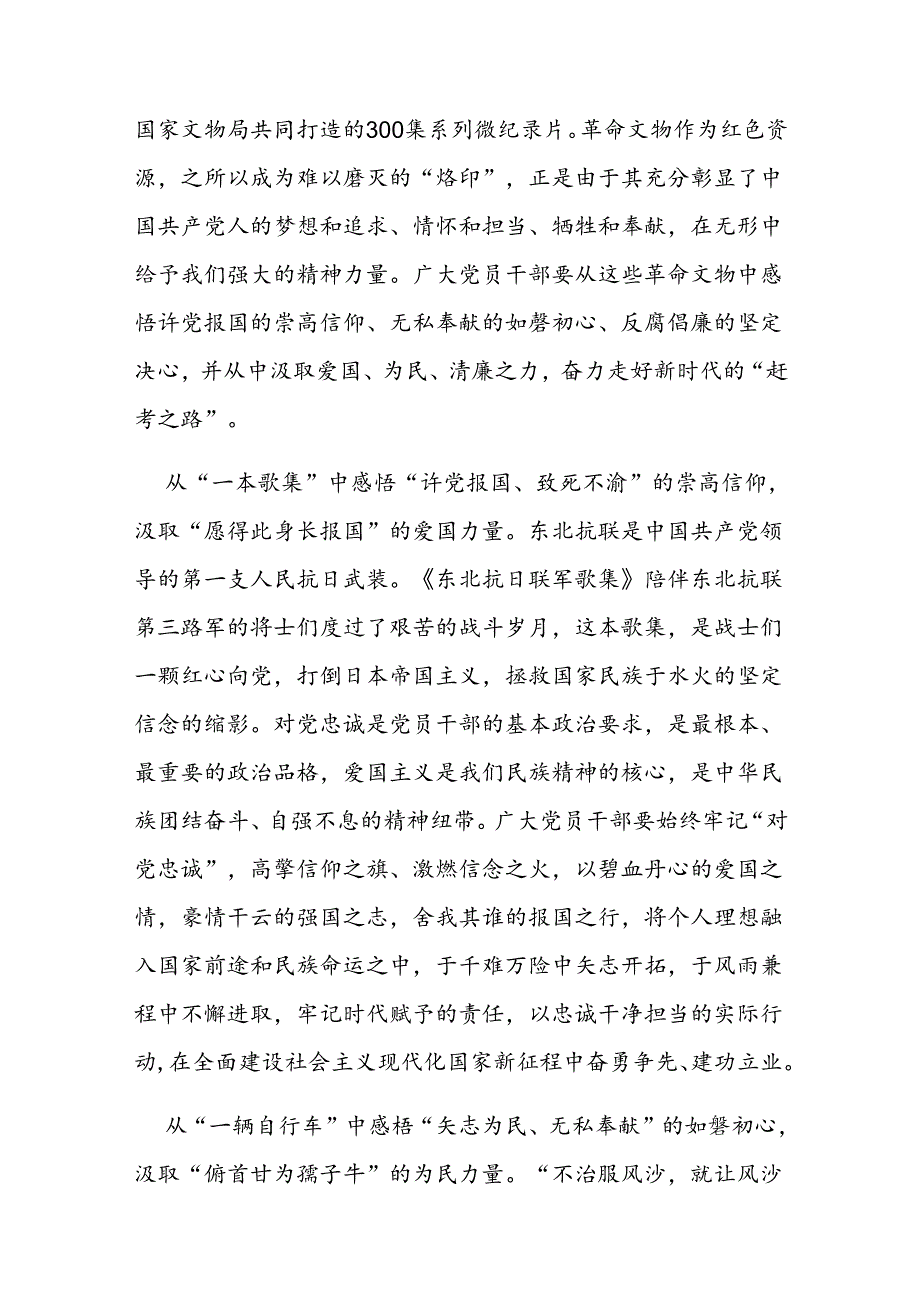 国家文物局共同打造的300集系列微纪录片。革命文物作为红色资源，之所以成为难以磨灭的“烙印”，正是由于其充分彰显了中国共产党人的梦想和追求、情怀和担当、牺牲和奉献，在无形中给予我们强大的精神力量。广大党员干部要从这些革命文物中感悟许党报国的崇高信仰、无私奉献的如磐初心、反腐倡廉的坚定决心，并从中汲取爱国、为民、清廉之力，奋力走好新时代的“赶考之路”。

从“一本歌集”中感悟“许党报国、致死不渝”的崇高信仰，汲取“愿得此身长报国”的爱国力量。东北抗联是中国共产党领导的第一支人民抗日武装。《东北抗日联军歌集》陪伴东北抗联第三路军的将士们度过了艰苦的战斗岁月，这本歌集，是战士们一颗红心向党，打倒日本帝国主义，拯救国家民族于水火的坚定信念的缩影。对党忠诚是党员干部的基本政治要求，是最根本、最重要的政治品格，爱国主义是我们民族精神的核心，是中华民族团结奋斗、自强不息的精神纽带。广大党员干部要始终牢记“对党忠诚”，高擎信仰之旗、激燃信念之火，以碧血丹心的爱国之情，豪情干云的强国之志，舍我其谁的报国之行，将个人理想融入国家前途和民族命运之中，于千难万险中矢志开拓，于风雨兼程中不懈进取，牢记时代赋予的责任，以忠诚干净担当的实际行动，在全面建设社会主义现代化国家新征程中奋勇争先、建功立业。

从“一辆自行车”中感悟“矢志为民、无私奉献”的如磐初心，汲取“俯首甘为孺子牛”的为民力量。“不治服风沙，就让风沙